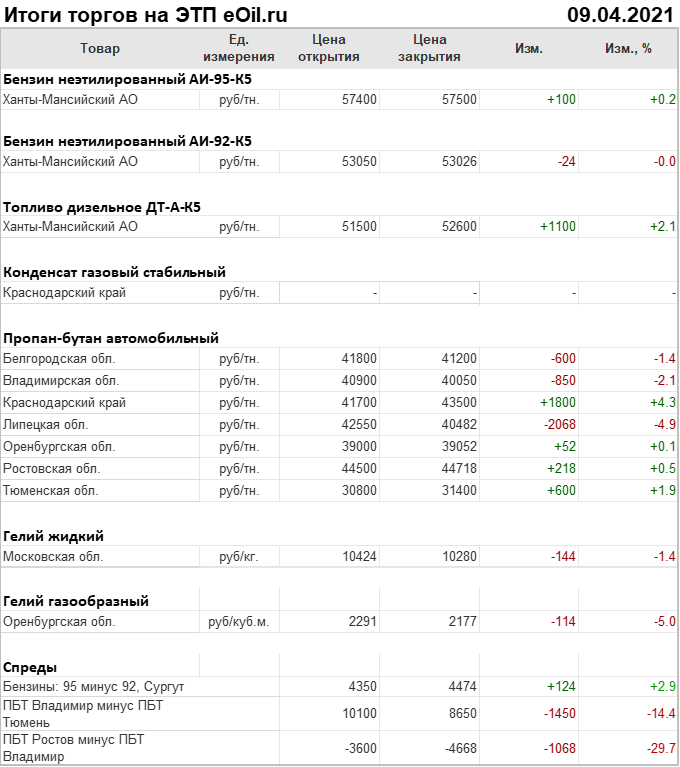 Итоги торгов на ЭТП eOil.ru 09.04.2021

| Товар | Ед. измерения | Цена открытия | Цена закрытия | Изм. | Изм., % |
|---|---|---|---|---|---|
| Бензин неэтилированный АИ-95-К5 | | | | | |
| Ханты-Мансийский АО | руб/тн. | 57400 | 57500 | +100 | +0.2 |
| Бензин неэтилированный АИ-92-К5 | | | | | |
| Ханты-Мансийский АО | руб/тн. | 53050 | 53026 | -24 | -0.0 |
| Топливо дизельное ДТ-А-К5 | | | | | |
| Ханты-Мансийский АО | руб/тн. | 51500 | 52600 | +1100 | +2.1 |
| Конденсат газовый стабильный | | | | | |
| Краснодарский край | руб/тн. | - | - | - | - |
| Пропан-бутан автомобильный | | | | | |
| Белгородская обл. | руб/тн. | 41800 | 41200 | -600 | -1.4 |
| Владимирская обл. | руб/тн. | 40900 | 40050 | -850 | -2.1 |
| Краснодарский край | руб/тн. | 41700 | 43500 | +1800 | +4.3 |
| Липецкая обл. | руб/тн. | 42550 | 40482 | -2068 | -4.9 |
| Оренбургская обл. | руб/тн. | 39000 | 39052 | +52 | +0.1 |
| Ростовская обл. | руб/тн. | 44500 | 44718 | +218 | +0.5 |
| Тюменская обл. | руб/тн. | 30800 | 31400 | +600 | +1.9 |
| Гелий жидкий | | | | | |
| Московская обл. | руб/кг. | 10424 | 10280 | -144 | -1.4 |
| Гелий газообразный | | | | | |
| Оренбургская обл. | руб/куб.м. | 2291 | 2177 | -114 | -5.0 |
| Спреды | | | | | |
| Бензины: 95 минус 92, Сургут | | 4350 | 4474 | +124 | +2.9 |
| ПБТ Владимир минус ПБТ Тюмень | | 10100 | 8650 | -1450 | -14.4 |
| ПБТ Ростов минус ПБТ Владимир | | -3600 | -4668 | -1068 | -29.7 |